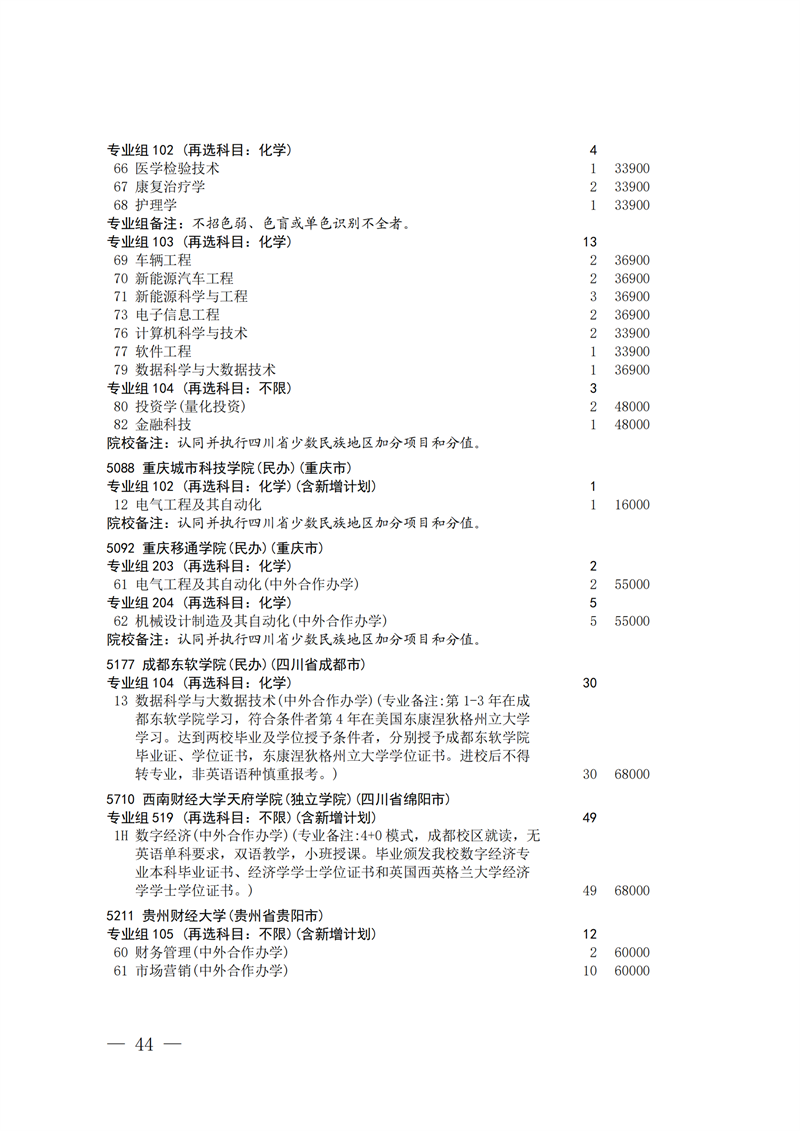 专业组 102（再选科目：化学） 4
66 医学检验技术 1 33900
67 康复治疗学 2 33900
68 护理学 1 33900
专业组备注：不招色弱、色盲或单色识别不全者。
专业组 103（再选科目：化学） 13
69 车辆工程 2 36900
70 新能源汽车工程 2 36900
71 新能源科学与工程 3 36900
73 电子信息工程 2 36900
76 计算机科学与技术 2 33900
77 软件工程 1 33900
79 数据科学与大数据技术 1 36900
专业组 104（再选科目：不限） 3
80 投资学(量化投资) 2 48000
82 金融科技 1 48000
院校备注：认同并执行四川省少数民族地区加分项目和分值。

5088 重庆城市科技学院(民办)(重庆市)
专业组 102（再选科目：化学）(含新增计划) 1
12 电气工程及其自动化 1 16000
院校备注：认同并执行四川省少数民族地区加分项目和分值。

5092 重庆移通学院(民办)(重庆市)
专业组 203（再选科目：化学） 2
61 电气工程及其自动化(中外合作办学) 2 55000
专业组 204（再选科目：化学） 5
62 机械设计制造及其自动化(中外合作办学) 5 55000
院校备注：认同并执行四川省少数民族地区加分项目和分值。

5177 成都东软学院(民办)(四川省成都市)
专业组 104（再选科目：化学） 30
13 数据科学与大数据技术(中外合作办学)(专业备注：第 1-3 年在成都东软学院学习，符合条件者第 4 年在美国东康涅狄格州立大学学习。达到两校毕业及学位授予条件者，分别授予成都东软学院毕业证、学位证书，东康涅狄格州立大学学位证书。进校后不得转专业，非英语语种慎重报考。) 30 68000

5710 西南财经大学天府学院(独立学院)(四川省绵阳市)
专业组 519（再选科目：不限）(含新增计划) 49
1H 数字经济(中外合作办学)(专业备注：4+0 模式，成都校区就读，无英语单科要求，双语教学，小班授课。毕业颁发我校数字经济专业本科毕业证书、经济学学士学位证书和英国西英格兰大学经济学学士学位证书。) 49 68000

5211 贵州财经大学(贵州省贵阳市)
专业组 105（再选科目：不限）(含新增计划) 12
60 财务管理(中外合作办学) 2 60000
61 市场营销(中外合作办学) 10 60000

— 44 —